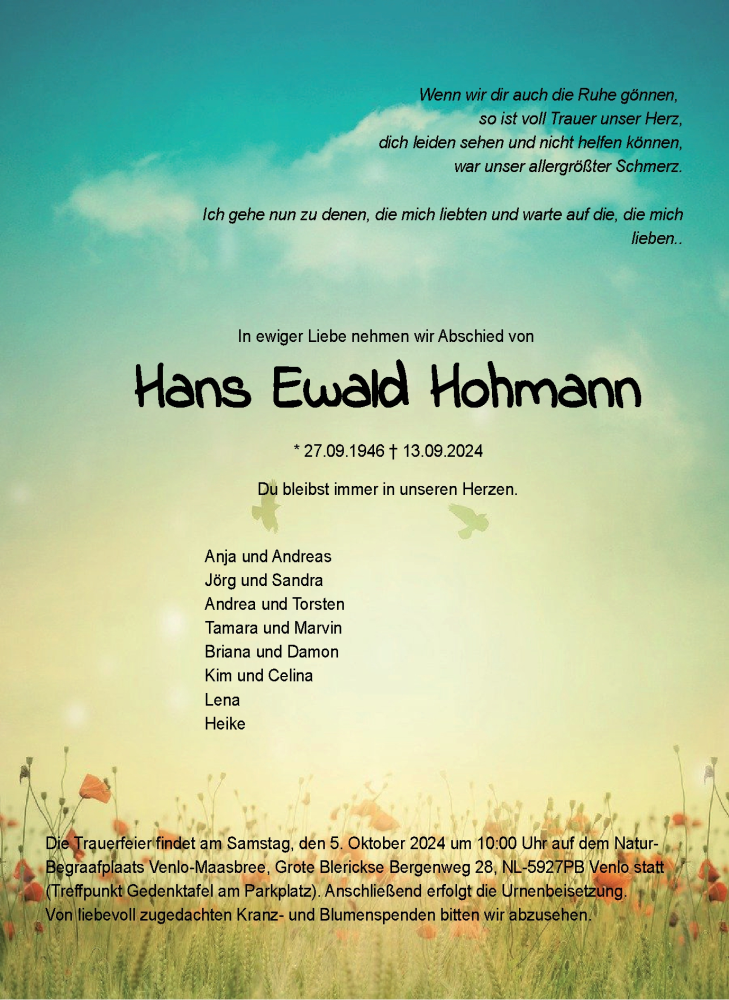 Wenn wir dir auch die Ruhe gönnen,
so ist voll Trauer unser Herz,
dich leiden sehen und nicht helfen können,
war unser allergrößter Schmerz.

Ich gehe nun zu denen, die mich liebten und warte auf die, die mich lieben..

In ewiger Liebe nehmen wir Abschied von

Hans Ewald Hohmann

* 27.09.1946 † 13.09.2024

Du bleibst immer in unseren Herzen.

Anja und Andreas
Jörg und Sandra
Andrea und Torsten
Tamara und Marvin
Briana und Damon
Kim und Celina
Lena
Heike

Die Trauerfeier findet am Samstag, den 5. Oktober 2024 um 10:00 Uhr auf dem Natur-Begraafplaats Venlo-Maasbree, Grote Blerickse Bergenweg 28, NL-5927PB Venlo statt (Treffpunkt Gedenktafel am Parkplatz). Anschließend erfolgt die Urnenbeisetzung.
Von liebevoll zugedachten Kranz- und Blumenspenden bitten wir abzusehen.